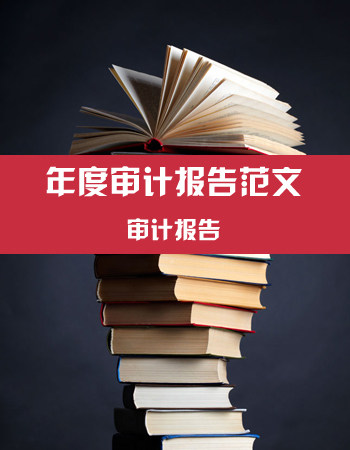 年度审计报告范文

审计报告